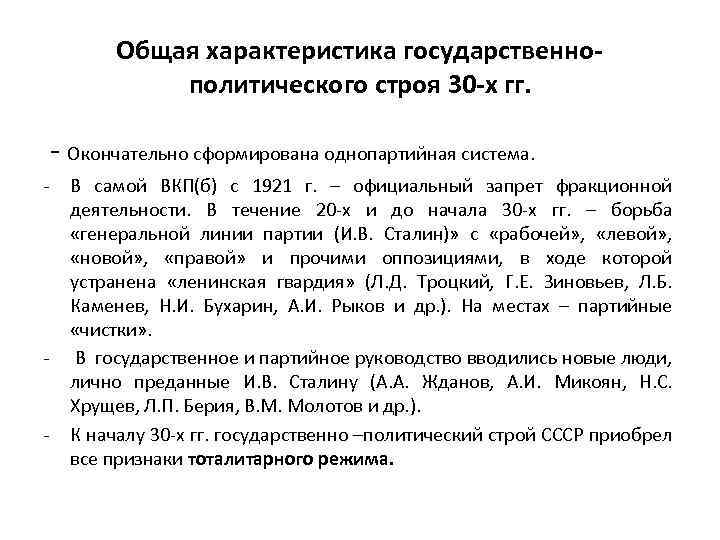 Общая характеристика государственно-политического строя 30-х гг.

- Окончательно сформирована однопартийная система.

- В самой ВКП(б) с 1921 г. – официальный запрет фракционной деятельности. В течение 20-х и до начала 30-х гг. – борьба «генеральной линии партии (И.В. Сталин)» с «рабочей», «левой», «новой», «правой» и прочими оппозициями, в ходе которой устранена «ленинская гвардия» (Л.Д. Троцкий, Г.Е. Зиновьев, Л.Б. Каменев, Н.И. Бухарин, А.И. Рыков и др.). На местах – партийные «чистки».

- В государственное и партийное руководство вводились новые люди, лично преданные И.В. Сталину (А.А. Жданов, А.И. Микоян, Н.С. Хрущев, Л.П. Берия, В.М. Молотов и др.).

- К началу 30-х гг. государственно –политический строй СССР приобрел все признаки тоталитарного режима.